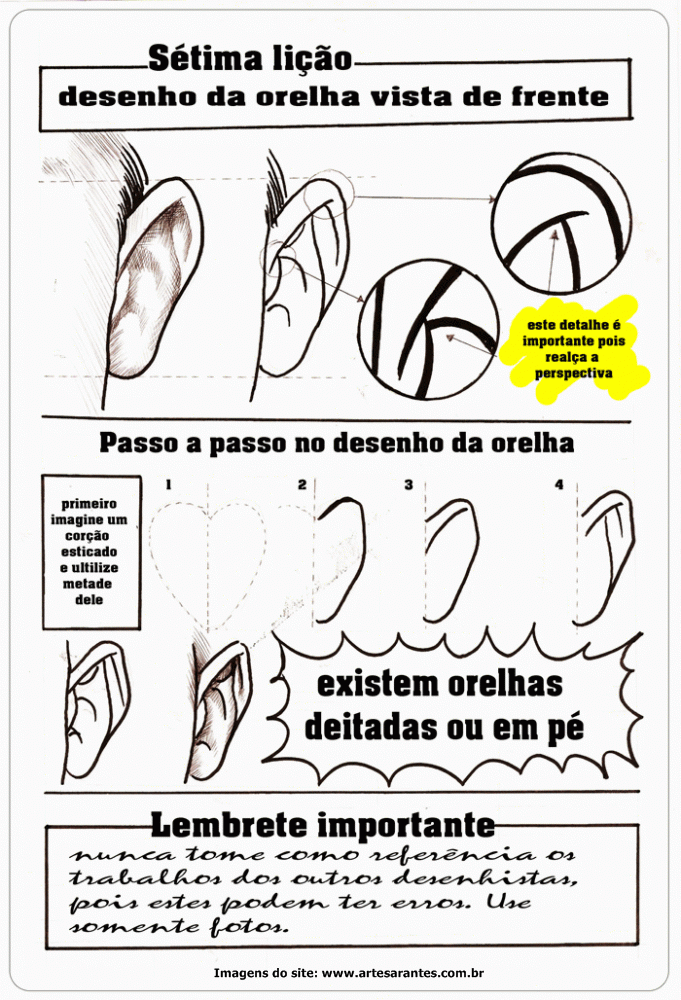 Sétima lição
desenho da orelha vista de frente

este detalhe é importante pois realça a perspectiva

Passo a passo no desenho da orelha

primeiro imagine um corção esticado e ultilize metade dele

1

2

3

4

existem orelhas deitadas ou em pé

Lembrete importante
nunca tome como referência os trabalhos dos outros desenhistas, pois estes podem ter erros. Use somente fotos.

Imagens do site: www.artesarantes.com.br